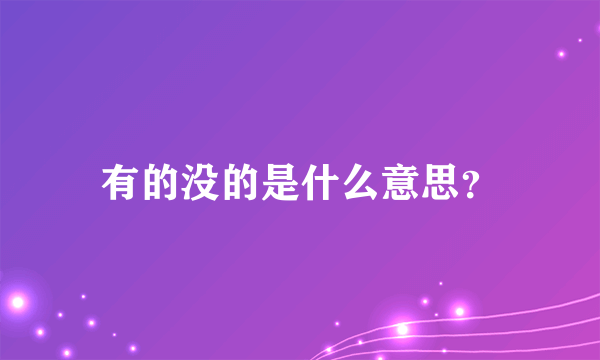 有的没的是什么意思?